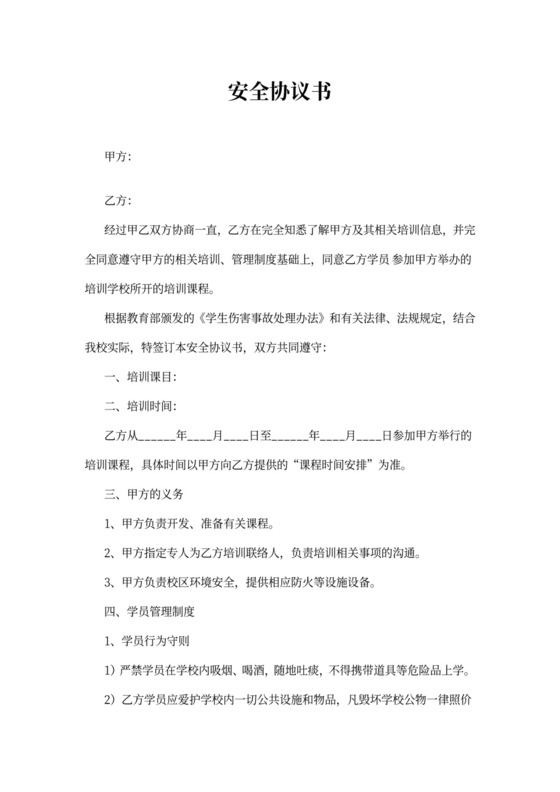 安全协议书

甲方：

乙方：

经过甲乙双方协商一直，乙方在完全知悉了解甲方及其相关培训信息，并完全同意遵守甲方的相关培训、管理制度基础上，同意乙方学员 参加甲方举办的培训学校所开的培训课程。

根据教育部颁发的《学生伤害事故处理办法》和有关法律、法规规定，结合我校实际，特签订本安全协议书，双方共同遵守：

一、培训课目：

二、培训时间：

乙方从______年____月____日至______年____月____日参加甲方举行的培训课程，具体时间以甲方向乙方提供的“课程时间安排”为准。

三、甲方的义务

1、甲方负责开发、准备有关课程。

2、甲方指定专人为乙方培训联络人，负责培训相关事项的沟通。

3、甲方负责校区环境安全，提供相应防火等设施设备。

四、学员管理制度

1、学员行为守则

1）严禁学员在学校内吸烟、喝酒，随地吐痰，不得携带道具等危险品上学。

2）乙方学员应爱护学校内一切公共设施和物品，凡毁坏学校公物一律照价